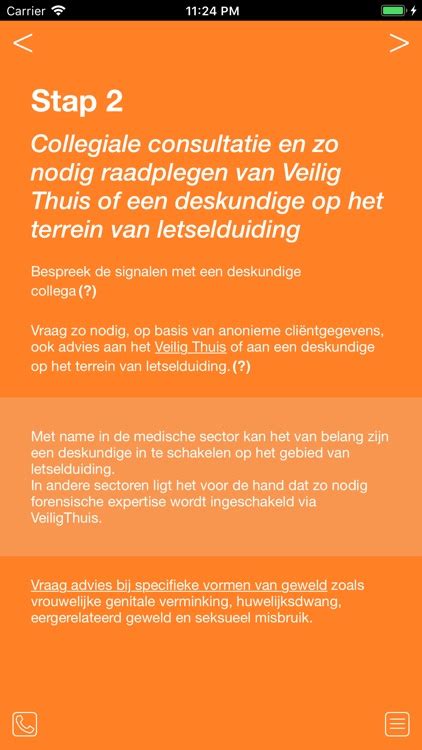 Carrier 11:24 PM

<

>

Stap 2

Collegiale consultatie en zo nodig raadplegen van Veilig Thuis of een deskundige op het terrein van letselduiding

Bespreek de signalen met een deskundige collega (?)

Vraag zo nodig, op basis van anonieme cliëntgegevens, ook advies aan het Veilig Thuis of aan een deskundige op het terrein van letselduiding. (?)

Met name in de medische sector kan het van belang zijn een deskundige in te schakelen op het gebied van letselduiding.
In andere sectoren ligt het voor de hand dat zo nodig forensische expertise wordt ingeschakeld via VeiligThuis.

Vraag advies bij specifieke vormen van geweld zoals vrouwelijke genitale verminking, huwelijksdwang, eergerelateerd geweld en seksueel misbruik.